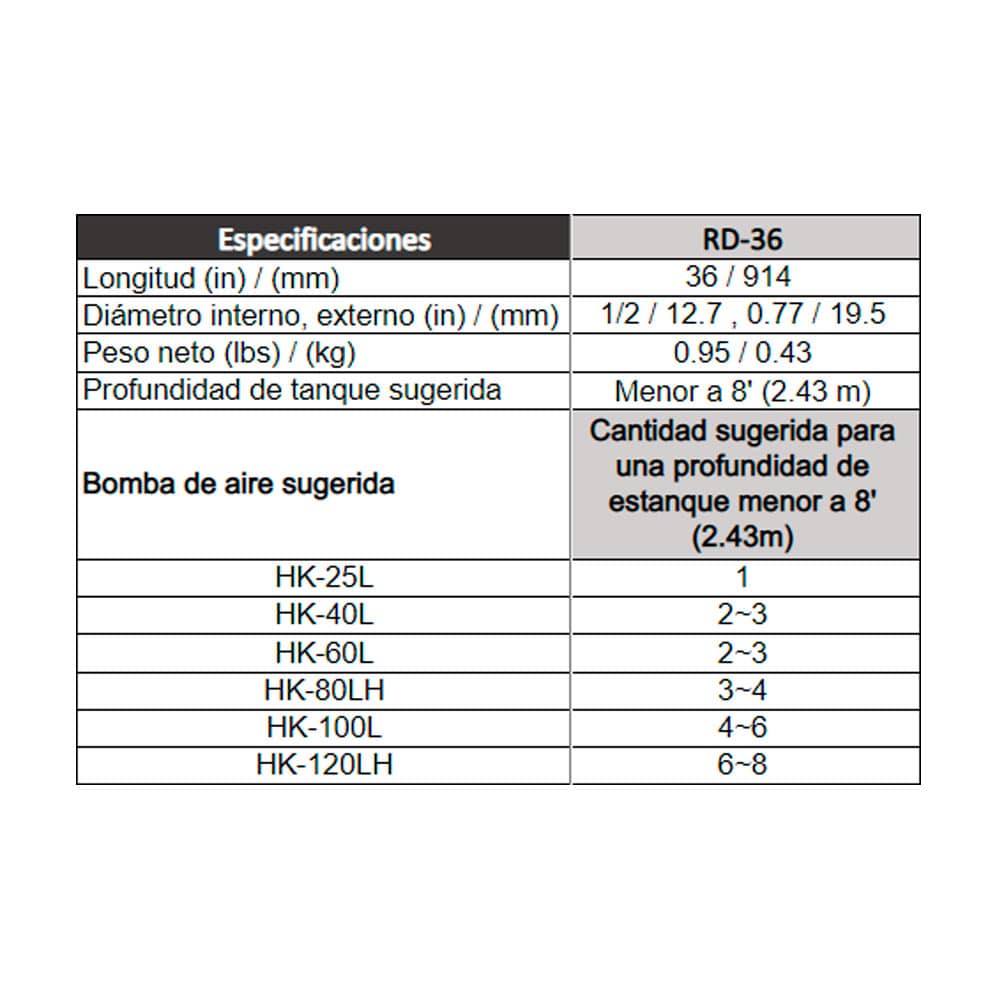 | Especificaciones | RD-36 |
|---|---|
| Longitud (in) / (mm) | 36 / 914 |
| Diámetro interno, externo (in) / (mm) | 1/2 / 12.7 , 0.77 / 19.5 |
| Peso neto (lbs) / (kg) | 0.95 / 0.43 |
| Profundidad de tanque sugerida | Menor a 8' (2.43 m) |
| Bomba de aire sugerida | Cantidad sugerida para una profundidad de estanque menor a 8' (2.43m) |
| HK-25L | 1 |
| HK-40L | 2~3 |
| HK-60L | 2~3 |
| HK-80LH | 3~4 |
| HK-100L | 4~6 |
| HK-120LH | 6~8 |